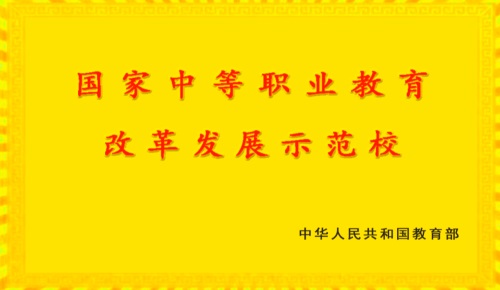 国家中等职业教育
改革发展示范校

中华人民共和国教育部